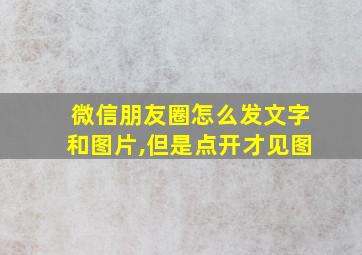 微信朋友圈怎么发文字和图片,但是点开才见图